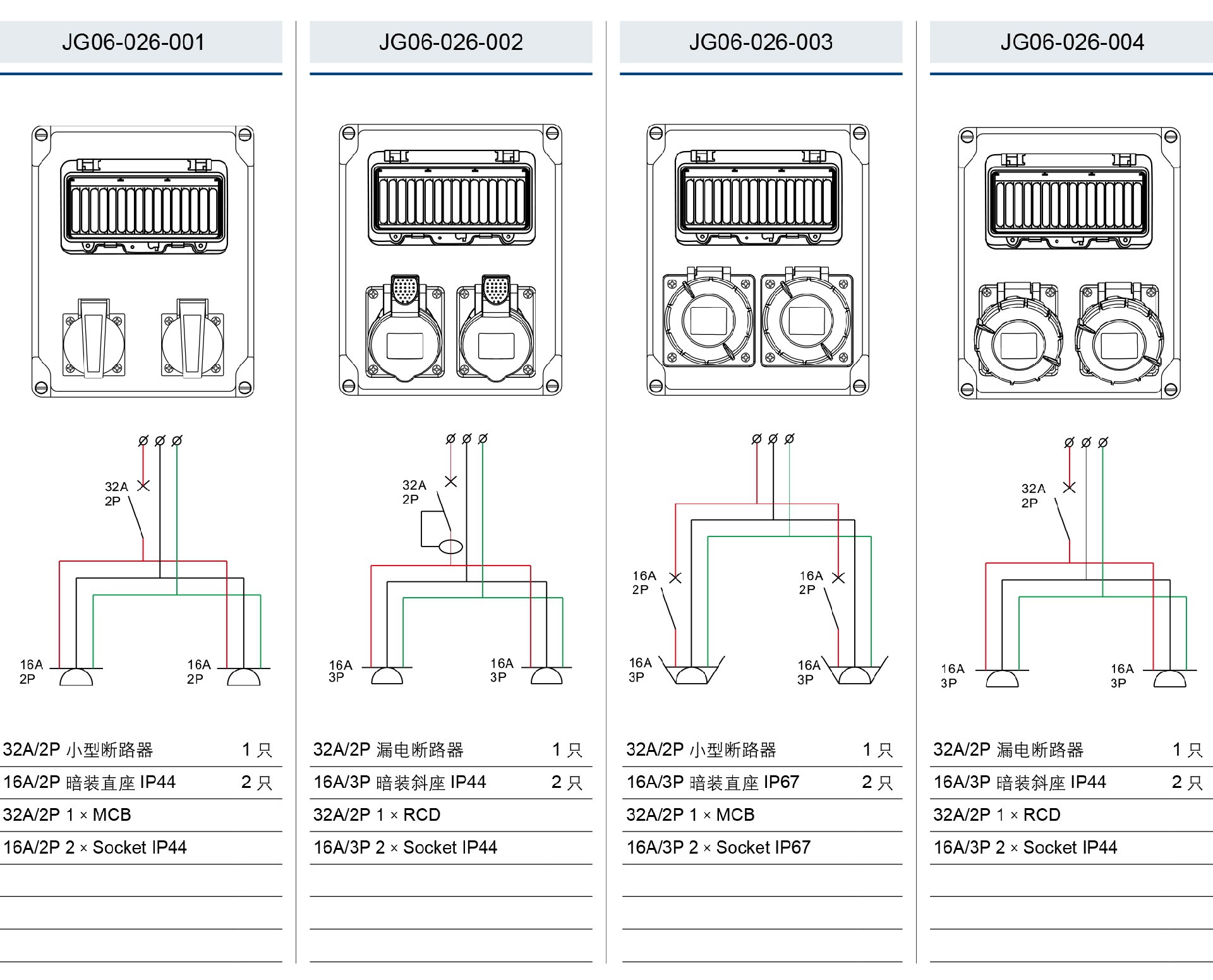 JG06-026-001

32A
2P

16A
2P

16A
2P

32A/2P 小型断路器 1 只
16A/2P 暗装直座 IP44 2 只
32A/2P 1 × MCB
16A/2P 2 × Socket IP44

JG06-026-002

32A
2P

16A
3P

16A
3P

32A/2P 漏电断路器 1 只
16A/3P 暗装斜座 IP44 2 只
32A/2P 1 × RCD
16A/3P 2 × Socket IP44

JG06-026-003

16A
2P

16A
2P

16A
3P

16A
3P

32A/2P 小型断路器 1 只
16A/3P 暗装直座 IP67 2 只
32A/2P 1 × MCB
16A/3P 2 × Socket IP67

JG06-026-004

32A
2P

16A
3P

16A
3P

32A/2P 漏电断路器 1 只
16A/3P 暗装斜座 IP44 2 只
32A/2P 1 × RCD
16A/3P 2 × Socket IP44